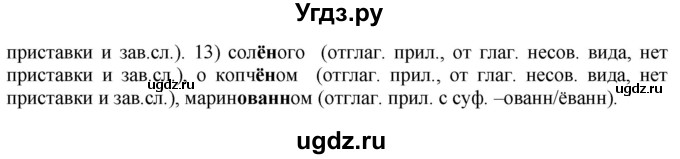 Угдз.ру

приставки и зав.сл.). 13) солёного (отглаг. прил., от глаг. несов. вида, нет приставки и зав.сл.), о копчёном (отглаг. прил., от глаг. несов. вида, нет приставки и зав.сл.), маринованном (отглаг. прил. с суф. –ованн/ёванн).

ugdz.ru

ugdz.ru

ugdz.ru